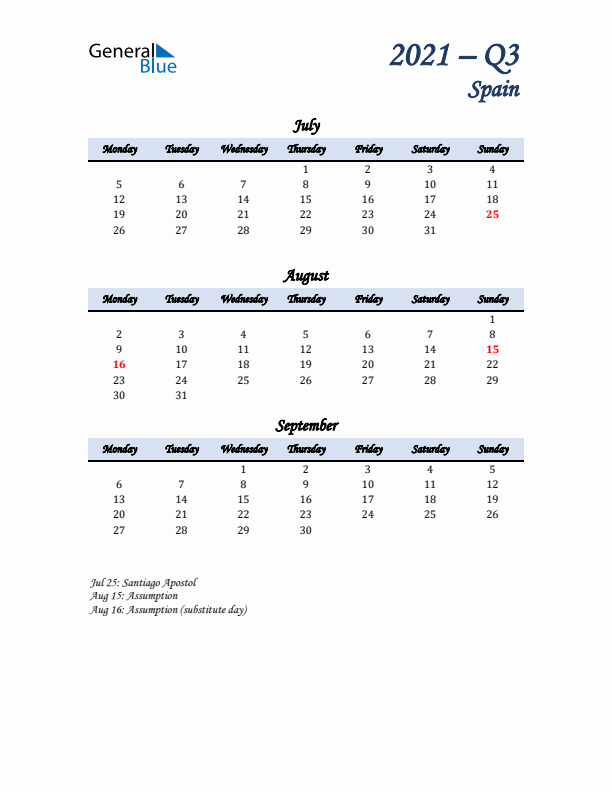 General Blue

2021 – Q3
Spain

July

| Monday | Tuesday | Wednesday | Thursday | Friday | Saturday | Sunday |
|---|---|---|---|---|---|---|
| | | | 1 | 2 | 3 | 4 |
| 5 | 6 | 7 | 8 | 9 | 10 | 11 |
| 12 | 13 | 14 | 15 | 16 | 17 | 18 |
| 19 | 20 | 21 | 22 | 23 | 24 | 25 |
| 26 | 27 | 28 | 29 | 30 | 31 | |

August

| Monday | Tuesday | Wednesday | Thursday | Friday | Saturday | Sunday |
|---|---|---|---|---|---|---|
| | | | | | | 1 |
| 2 | 3 | 4 | 5 | 6 | 7 | 8 |
| 9 | 10 | 11 | 12 | 13 | 14 | 15 |
| 16 | 17 | 18 | 19 | 20 | 21 | 22 |
| 23 | 24 | 25 | 26 | 27 | 28 | 29 |
| 30 | 31 | | | | | |

September

| Monday | Tuesday | Wednesday | Thursday | Friday | Saturday | Sunday |
|---|---|---|---|---|---|---|
| | | 1 | 2 | 3 | 4 | 5 |
| 6 | 7 | 8 | 9 | 10 | 11 | 12 |
| 13 | 14 | 15 | 16 | 17 | 18 | 19 |
| 20 | 21 | 22 | 23 | 24 | 25 | 26 |
| 27 | 28 | 29 | 30 | | | |

Jul 25: Santiago Apostol
Aug 15: Assumption
Aug 16: Assumption (substitute day)